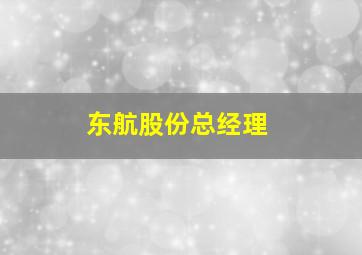 东航股份总经理